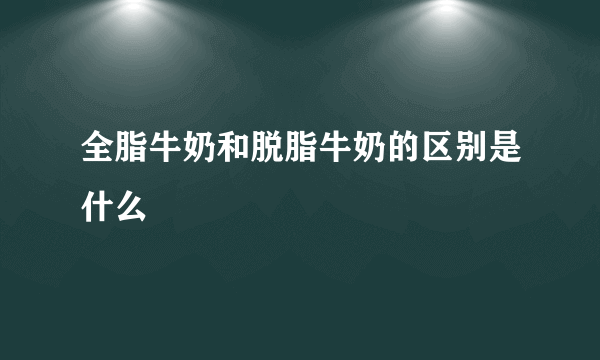 全脂牛奶和脱脂牛奶的区别是什么